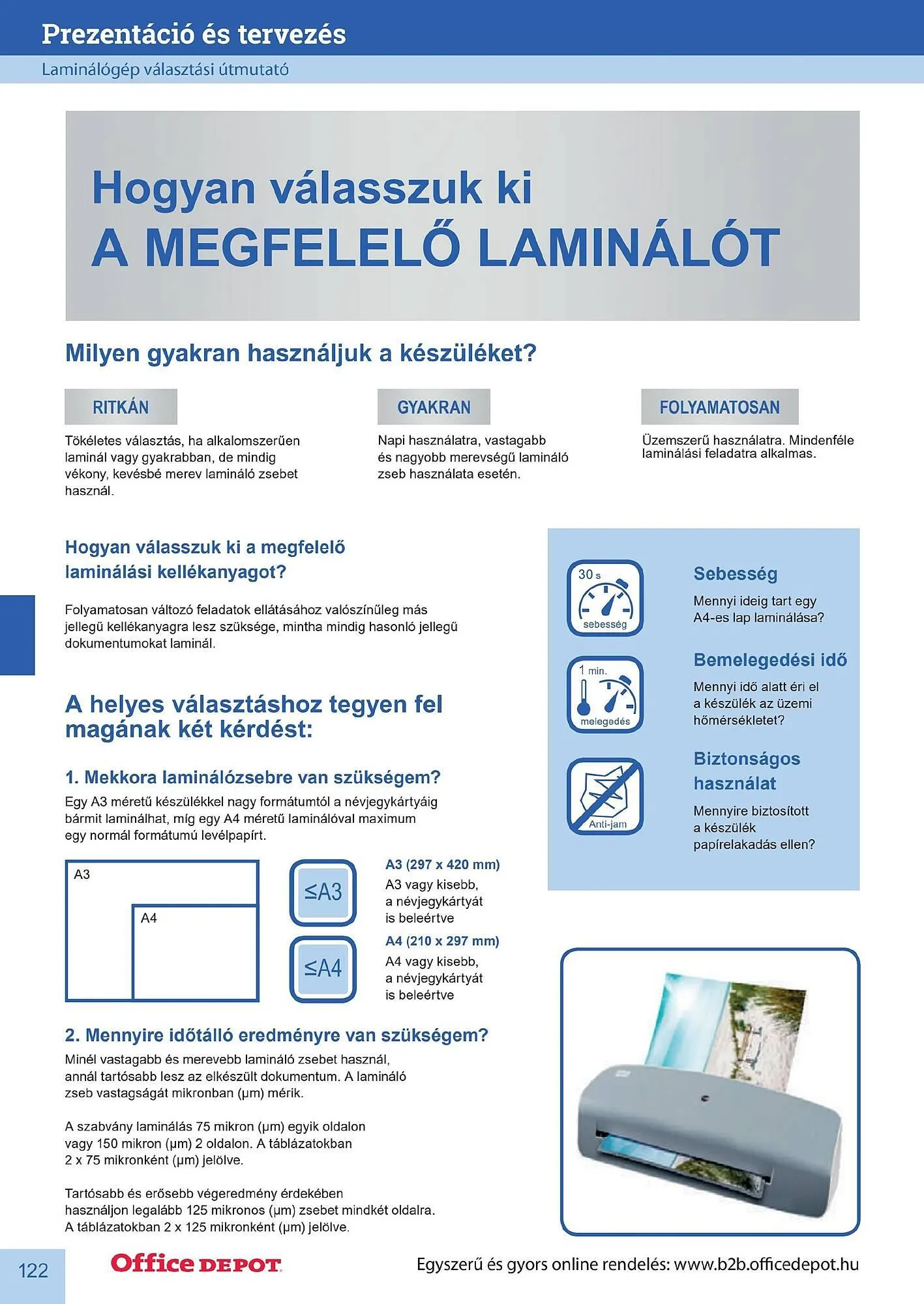 Prezentáció és tervezés

Laminálógép választási útmutató

Hogyan válasszuk ki
A MEGFELELŐ LAMINÁLÓT

Milyen gyakran használjuk a készüléket?

RITKÁN

Tökéletes választás, ha alkalomszerűen laminál vagy gyakrabban, de mindig vékony, kevésbé merev lamináló zsebet használ.

GYAKRAN

Napi használatra, vastagabb és nagyobb merevségű lamináló zseb használata esetén.

FOLYAMATOSAN

Üzemszerű használatra. Mindenféle laminálási feladatra alkalmas.

Hogyan válasszuk ki a megfelelő laminálási kellékanyagot?

Folyamatosan változó feladatok ellátásához valószínűleg más jellegű kellékanyagra lesz szüksége, mintha mindig hasonló jellegű dokumentumokat laminál.

A helyes választáshoz tegyen fel magának két kérdést:

1. Mekkora laminálózsebre van szükségem?

Egy A3 méretű készülékkel nagy formátumtól a névjegykártyáig bármit laminálhat, míg egy A4 méretű laminálóval maximum egy normál formátumú levélpapírt.

A3

A4

≤A3

A3 (297 x 420 mm)
A3 vagy kisebb, a névjegykártyát is beleértve

≤A4

A4 (210 x 297 mm)
A4 vagy kisebb, a névjegykártyát is beleértve

2. Mennyire időtálló eredményre van szükségem?

Minél vastagabb és merevebb lamináló zsebet használ, annál tartósabb lesz az elkészült dokumentum. A lamináló zseb vastagságát mikronban (µm) mérik.

A szabvány laminálás 75 mikron (µm) egyik oldalon vagy 150 mikron (µm) 2 oldalon. A táblázatokban 2 x 75 mikronként (µm) jelölve.

Tartósabb és erősebb végeredmény érdekében használjon legalább 125 mikronos (µm) zsebet mindkét oldalra. A táblázatokban 2 x 125 mikronként (µm) jelölve.

30 s
sebesség

Sebesség

Mennyi ideig tart egy A4-es lap laminálása?

1 min.
melegedés

Bemelegedési idő

Mennyi idő alatt éri el a készülék az üzemi hőmérsékletet?

Anti-jam

Biztonságos használat

Mennyire biztosított a készülék papírelakadás ellen?

122

Office DEPOT

Egyszerű és gyors online rendelés: www.b2b.officedepot.hu